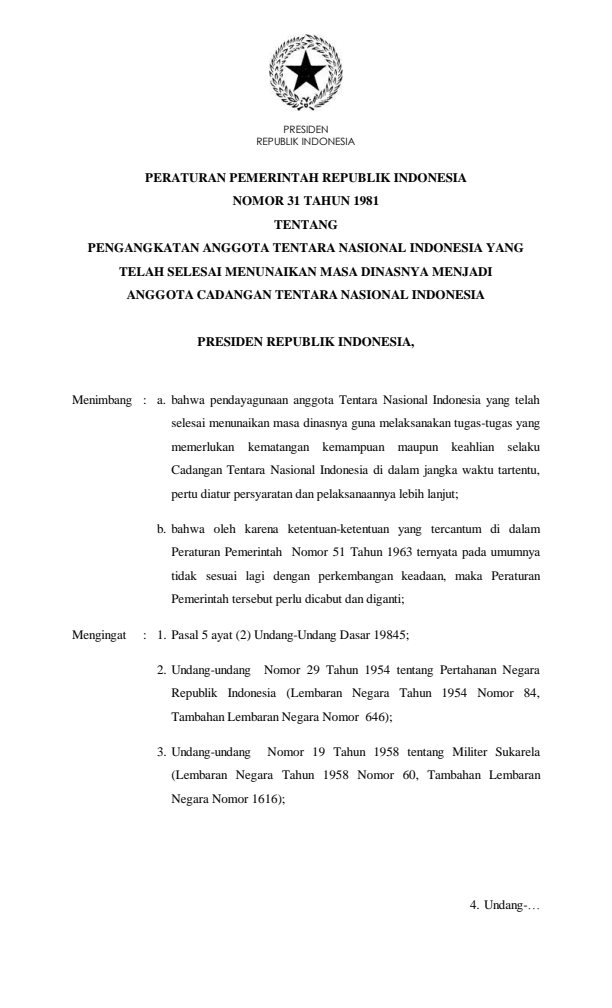 PRESIDEN
REPUBLIK INDONESIA

PERATURAN PEMERINTAH REPUBLIK INDONESIA
NOMOR 31 TAHUN 1981
TENTANG
PENGANGKATAN ANGGOTA TENTARA NASIONAL INDONESIA YANG TELAH SELESAI MENUNAIKAN MASA DINASNYA MENJADI ANGGOTA CADANGAN TENTARA NASIONAL INDONESIA

PRESIDEN REPUBLIK INDONESIA,

Menimbang : a. bahwa pendayagunaan anggota Tentara Nasional Indonesia yang telah selesai menunaikan masa dinasnya guna melaksanakan tugas-tugas yang memerlukan kematangan kemampuan maupun keahlian selaku Cadangan Tentara Nasional Indonesia di dalam jangka waktu tartentu, pertu diatur persyaratan dan pelaksanaannya lebih lanjut;

b. bahwa oleh karena ketentuan-ketentuan yang tercantum di dalam Peraturan Pemerintah Nomor 51 Tahun 1963 ternyata pada umumnya tidak sesuai lagi dengan perkembangan keadaan, maka Peraturan Pemerintah tersebut perlu dicabut dan diganti;

Mengingat : 1. Pasal 5 ayat (2) Undang-Undang Dasar 19845;

2. Undang-undang Nomor 29 Tahun 1954 tentang Pertahanan Negara Republik Indonesia (Lembaran Negara Tahun 1954 Nomor 84, Tambahan Lembaran Negara Nomor 646);

3. Undang-undang Nomor 19 Tahun 1958 tentang Militer Sukarela (Lembaran Negara Tahun 1958 Nomor 60, Tambahan Lembaran Negara Nomor 1616);

4. Undang-…